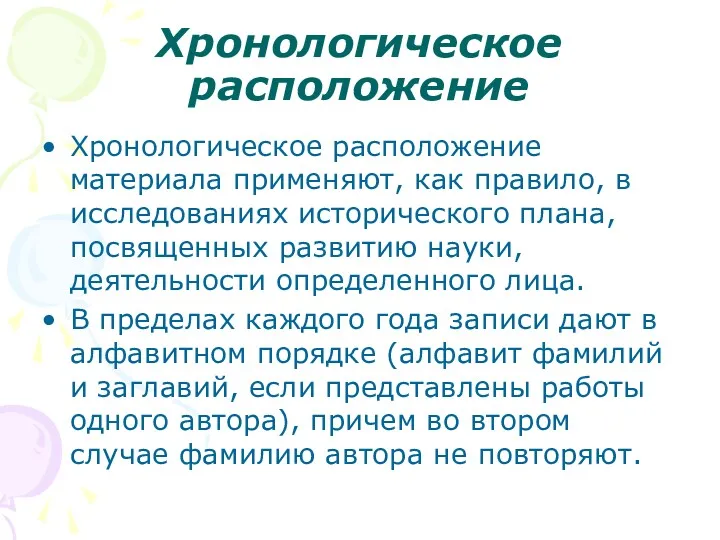 Хронологическое расположение

• Хронологическое расположение материала применяют, как правило, в исследованиях исторического плана, посвященных развитию науки, деятельности определенного лица.

• В пределах каждого года записи дают в алфавитном порядке (алфавит фамилий и заглавий, если представлены работы одного автора), причем во втором случае фамилию автора не повторяют.